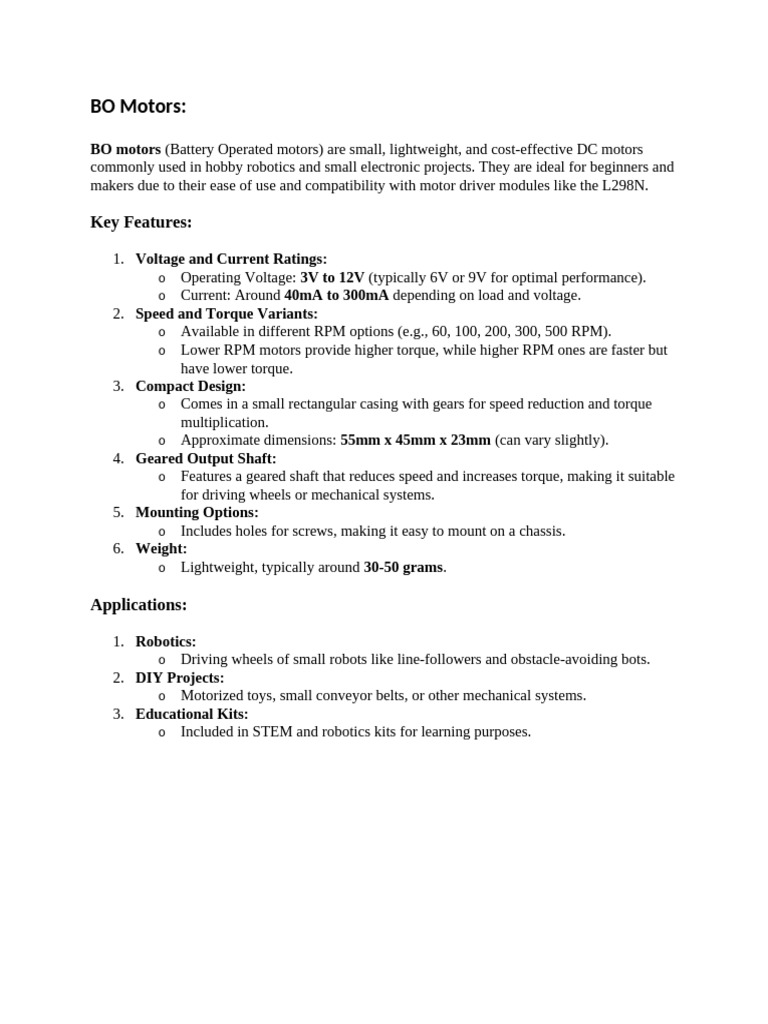 BO Motors:

BO motors (Battery Operated motors) are small, lightweight, and cost-effective DC motors commonly used in hobby robotics and small electronic projects. They are ideal for beginners and makers due to their ease of use and compatibility with motor driver modules like the L298N.

Key Features:

1. Voltage and Current Ratings:
   o Operating Voltage: 3V to 12V (typically 6V or 9V for optimal performance).
   o Current: Around 40mA to 300mA depending on load and voltage.
2. Speed and Torque Variants:
   o Available in different RPM options (e.g., 60, 100, 200, 300, 500 RPM).
   o Lower RPM motors provide higher torque, while higher RPM ones are faster but have lower torque.
3. Compact Design:
   o Comes in a small rectangular casing with gears for speed reduction and torque multiplication.
   o Approximate dimensions: 55mm x 45mm x 23mm (can vary slightly).
4. Geared Output Shaft:
   o Features a geared shaft that reduces speed and increases torque, making it suitable for driving wheels or mechanical systems.
5. Mounting Options:
   o Includes holes for screws, making it easy to mount on a chassis.
6. Weight:
   o Lightweight, typically around 30-50 grams.

Applications:

1. Robotics:
   o Driving wheels of small robots like line-followers and obstacle-avoiding bots.
2. DIY Projects:
   o Motorized toys, small conveyor belts, or other mechanical systems.
3. Educational Kits:
   o Included in STEM and robotics kits for learning purposes.